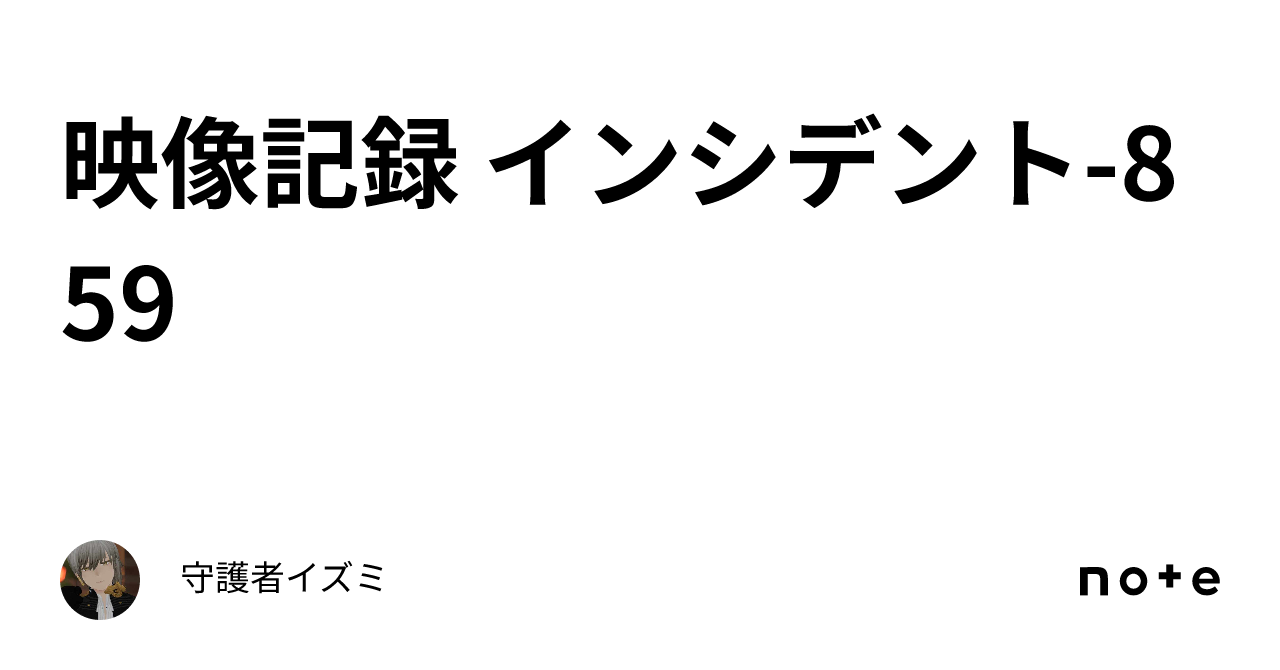 映像記録 インシデント-859

守護者イズミ

note